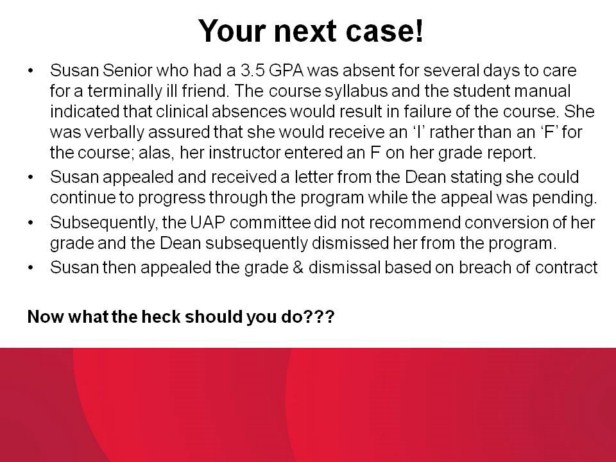 Your next case!

• Susan Senior who had a 3.5 GPA was absent for several days to care for a terminally ill friend. The course syllabus and the student manual indicated that clinical absences would result in failure of the course. She was verbally assured that she would receive an 'I' rather than an 'F' for the course; alas, her instructor entered an F on her grade report.
• Susan appealed and received a letter from the Dean stating she could continue to progress through the program while the appeal was pending.
• Subsequently, the UAP committee did not recommend conversion of her grade and the Dean subsequently dismissed her from the program.
• Susan then appealed the grade & dismissal based on breach of contract

Now what the heck should you do???